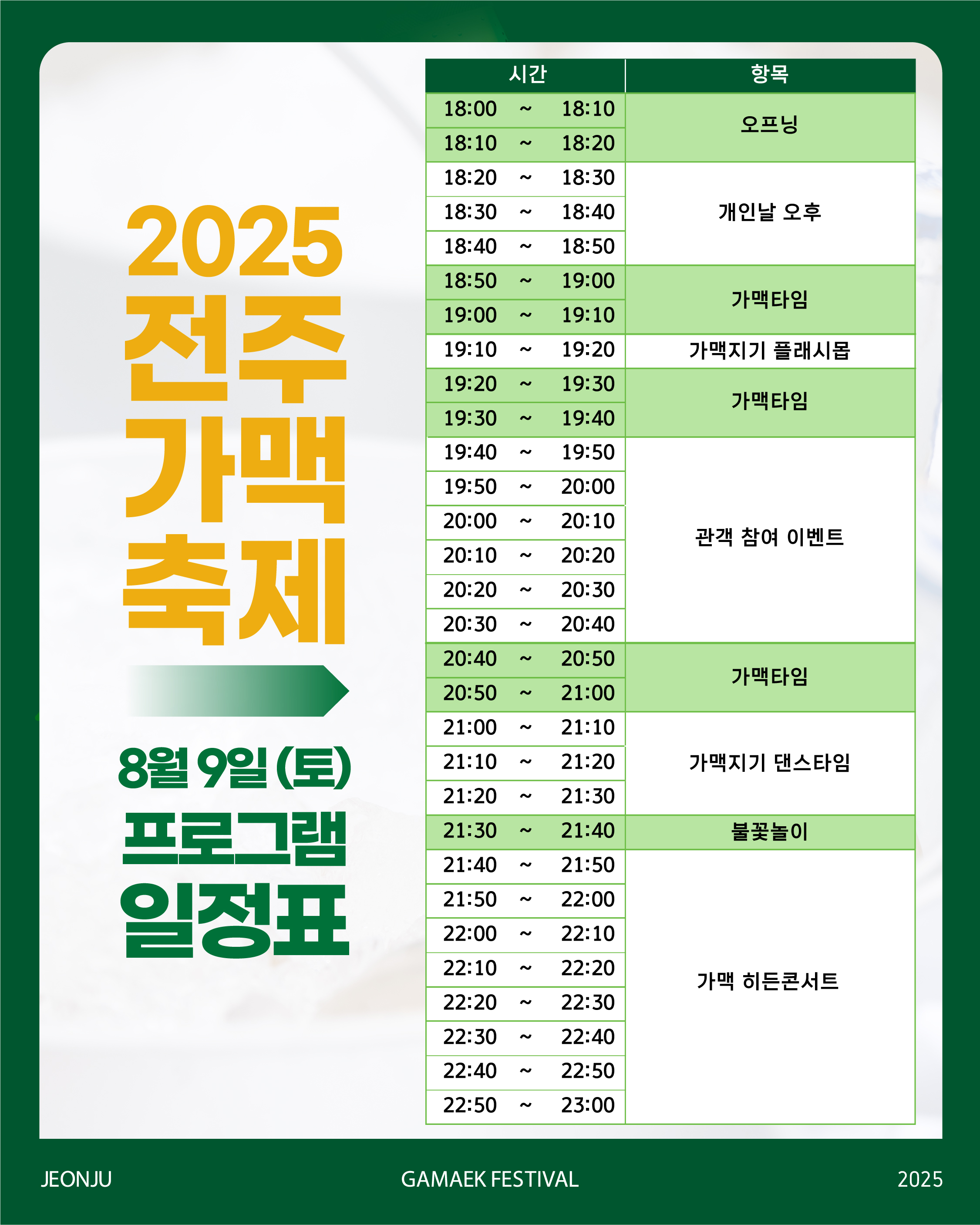 2025
전주
가맥
축제

8월 9일 (토)
프로그램
일정표

| 시간 | 항목 |
|---|---|
| 18:00 ~ 18:10 | 오프닝 |
| 18:10 ~ 18:20 | |
| 18:20 ~ 18:30 | 개인날 오후 |
| 18:30 ~ 18:40 | |
| 18:40 ~ 18:50 | |
| 18:50 ~ 19:00 | 가맥타임 |
| 19:00 ~ 19:10 | |
| 19:10 ~ 19:20 | 가맥지기 플래시몹 |
| 19:20 ~ 19:30 | 가맥타임 |
| 19:30 ~ 19:40 | |
| 19:40 ~ 19:50 | 관객 참여 이벤트 |
| 19:50 ~ 20:00 | |
| 20:00 ~ 20:10 | |
| 20:10 ~ 20:20 | |
| 20:20 ~ 20:30 | |
| 20:30 ~ 20:40 | |
| 20:40 ~ 20:50 | 가맥타임 |
| 20:50 ~ 21:00 | |
| 21:00 ~ 21:10 | 가맥지기 댄스타임 |
| 21:10 ~ 21:20 | |
| 21:20 ~ 21:30 | |
| 21:30 ~ 21:40 | 불꽃놀이 |
| 21:40 ~ 21:50 | 가맥 히든콘서트 |
| 21:50 ~ 22:00 | |
| 22:00 ~ 22:10 | |
| 22:10 ~ 22:20 | |
| 22:20 ~ 22:30 | |
| 22:30 ~ 22:40 | |
| 22:40 ~ 22:50 | |
| 22:50 ~ 23:00 | |

JEONJU
GAMAEK FESTIVAL
2025